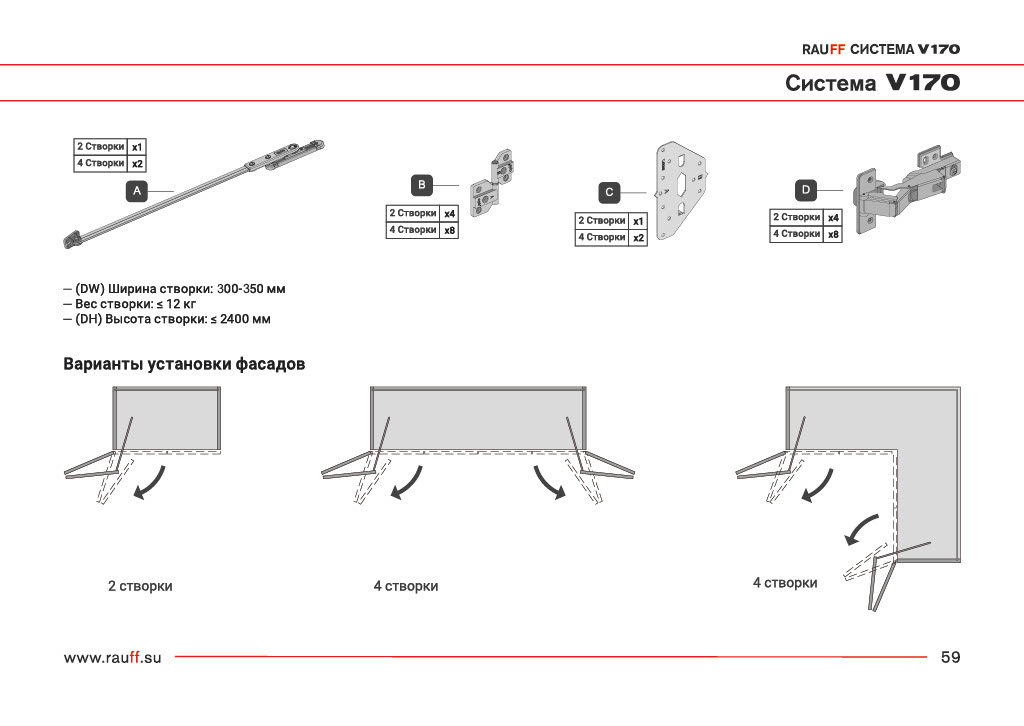 RAUFF СИСТЕМА V170

Система V170

| 2 Створки | x1 |
|---|---|
| 4 Створки | x2 |

A

B

| 2 Створки | x4 |
|---|---|
| 4 Створки | x8 |

C

| 2 Створки | x1 |
|---|---|
| 4 Створки | x2 |

D

| 2 Створки | x4 |
|---|---|
| 4 Створки | x8 |

— (DW) Ширина створки: 300-350 мм
— Вес створки: ≤ 12 кг
— (DH) Высота створки: ≤ 2400 мм

Варианты установки фасадов

2 створки

4 створки

4 створки

www.rauff.su

59